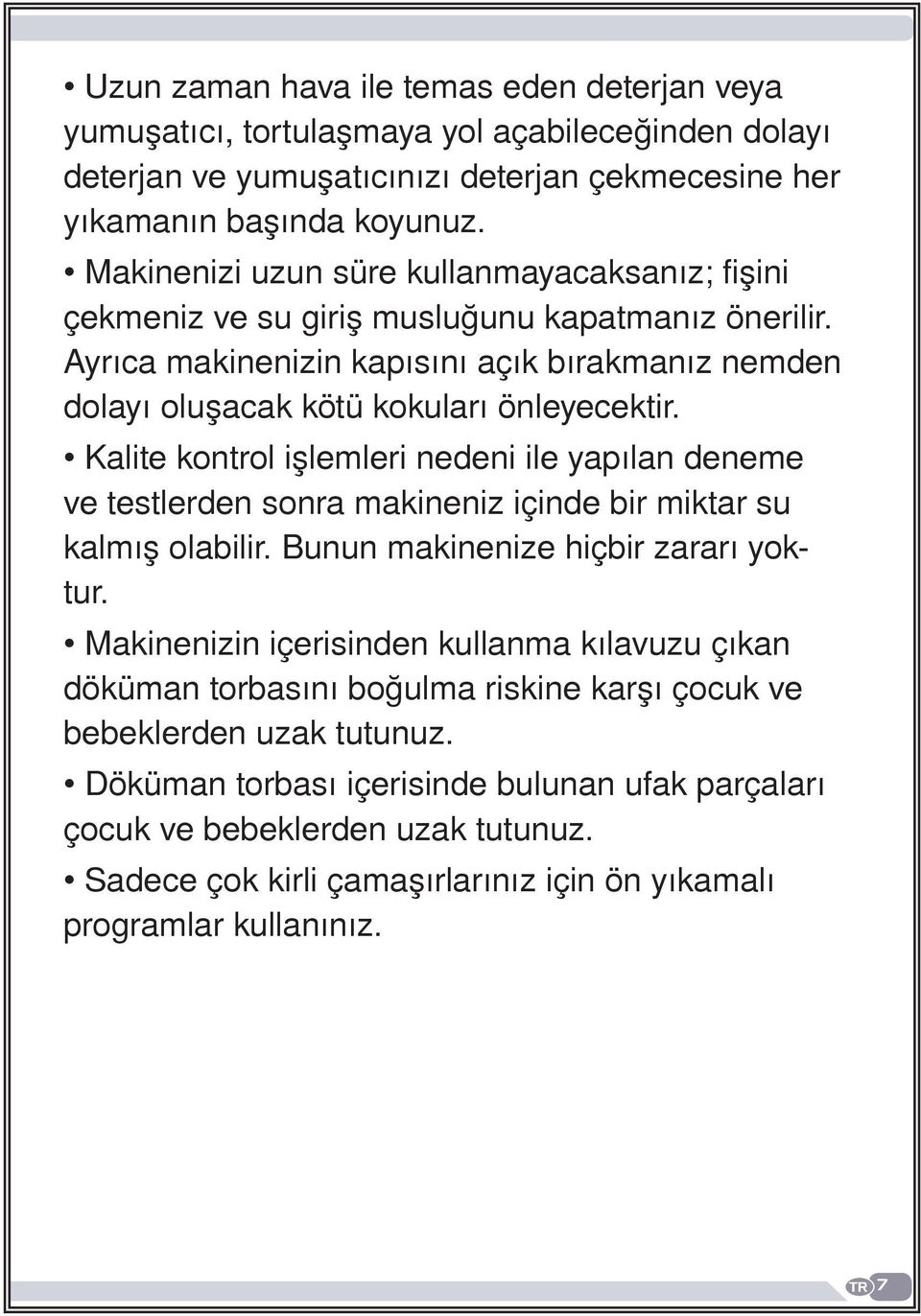 • Uzun zaman hava ile temas eden deterjan veya yumuşatıcı, tortulaşmaya yol açabileceğinden dolayı deterjan ve yumuşatıcınızı deterjan çekmecesine her yıkamanın başında koyunuz.

• Makinenizi uzun süre kullanmayacaksanız; fişini çekmeniz ve su giriş musluğunu kapatmanız önerilir. Ayrıca makinenizin kapısını açık bırakmanız nemden dolayı oluşacak kötü kokuları önleyecektir.

• Kalite kontrol işlemleri nedeni ile yapılan deneme ve testlerden sonra makineniz içinde bir miktar su kalmış olabilir. Bunun makinenize hiçbir zararı yoktur.

• Makinenizin içerisinden kullanma kılavuzu çıkan döküman torbasını boğulma riskine karşı çocuk ve bebeklerden uzak tutunuz.

• Döküman torbası içerisinde bulunan ufak parçaları çocuk ve bebeklerden uzak tutunuz.

• Sadece çok kirli çamaşırlarınız için ön yıkamalı programlar kullanınız.

TR 7